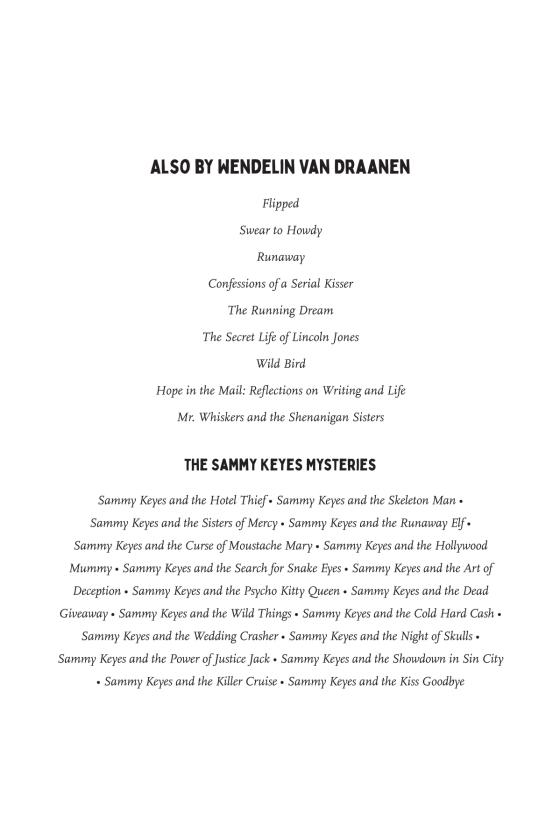 ALSO BY WENDELIN VAN DRAANEN

Flipped

Swear to Howdy

Runaway

Confessions of a Serial Kisser

The Running Dream

The Secret Life of Lincoln Jones

Wild Bird

Hope in the Mail: Reflections on Writing and Life

Mr. Whiskers and the Shenanigan Sisters

THE SAMMY KEYES MYSTERIES

Sammy Keyes and the Hotel Thief • Sammy Keyes and the Skeleton Man • Sammy Keyes and the Sisters of Mercy • Sammy Keyes and the Runaway Elf • Sammy Keyes and the Curse of Moustache Mary • Sammy Keyes and the Hollywood Mummy • Sammy Keyes and the Search for Snake Eyes • Sammy Keyes and the Art of Deception • Sammy Keyes and the Psycho Kitty Queen • Sammy Keyes and the Dead Giveaway • Sammy Keyes and the Wild Things • Sammy Keyes and the Cold Hard Cash • Sammy Keyes and the Wedding Crasher • Sammy Keyes and the Night of Skulls • Sammy Keyes and the Power of Justice Jack • Sammy Keyes and the Showdown in Sin City • Sammy Keyes and the Killer Cruise • Sammy Keyes and the Kiss Goodbye